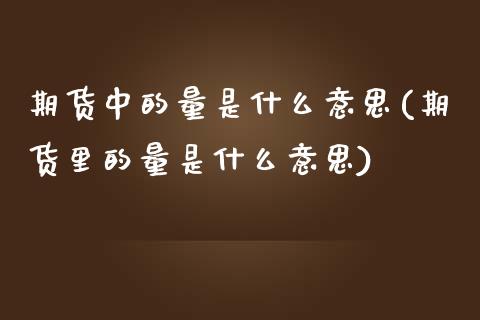 期货中的量是什么意思(期货里的量是什么意思)